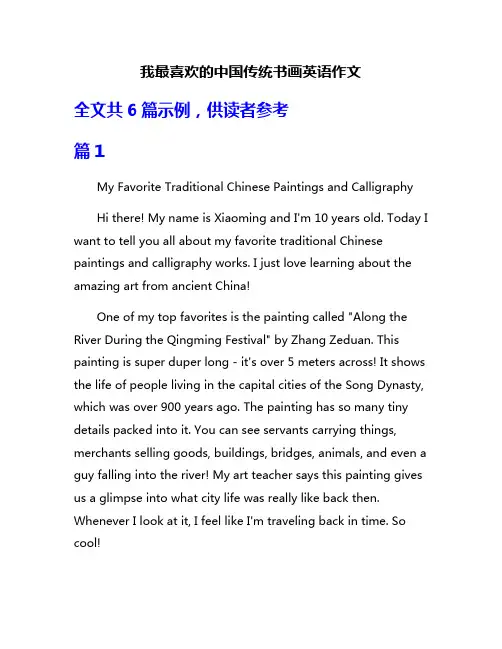 我最喜欢的中国传统书画英语作文

全文共 6 篇示例，供读者参考

篇 1

My Favorite Traditional Chinese Paintings and Calligraphy

Hi there! My name is Xiaoming and I'm 10 years old. Today I want to tell you all about my favorite traditional Chinese paintings and calligraphy works. I just love learning about the amazing art from ancient China!

One of my top favorites is the painting called "Along the River During the Qingming Festival" by Zhang Zeduan. This painting is super duper long - it's over 5 meters across! It shows the life of people living in the capital cities of the Song Dynasty, which was over 900 years ago. The painting has so many tiny details packed into it. You can see servants carrying things, merchants selling goods, buildings, bridges, animals, and even a guy falling into the river! My art teacher says this painting gives us a glimpse into what city life was really like back then. Whenever I look at it, I feel like I'm traveling back in time. So cool!